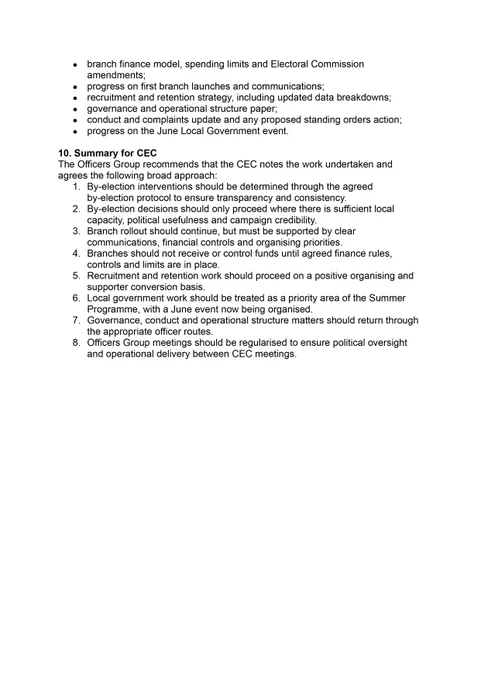 • branch finance model, spending limits and Electoral Commission amendments;
• progress on first branch launches and communications;
• recruitment and retention strategy, including updated data breakdowns;
• governance and operational structure paper;
• conduct and complaints update and any proposed standing orders action;
• progress on the June Local Government event.

10. Summary for CEC
The Officers Group recommends that the CEC notes the work undertaken and agrees the following broad approach:

1. By-election interventions should be determined through the agreed by-election protocol to ensure transparency and consistency.
2. By-election decisions should only proceed where there is sufficient local capacity, political usefulness and campaign credibility.
3. Branch rollout should continue, but must be supported by clear communications, financial controls and organising priorities.
4. Branches should not receive or control funds until agreed finance rules, controls and limits are in place.
5. Recruitment and retention work should proceed on a positive organising and supporter conversion basis.
6. Local government work should be treated as a priority area of the Summer Programme, with a June event now being organised.
7. Governance, conduct and operational structure matters should return through the appropriate officer routes.
8. Officers Group meetings should be regularised to ensure political oversight and operational delivery between CEC meetings.